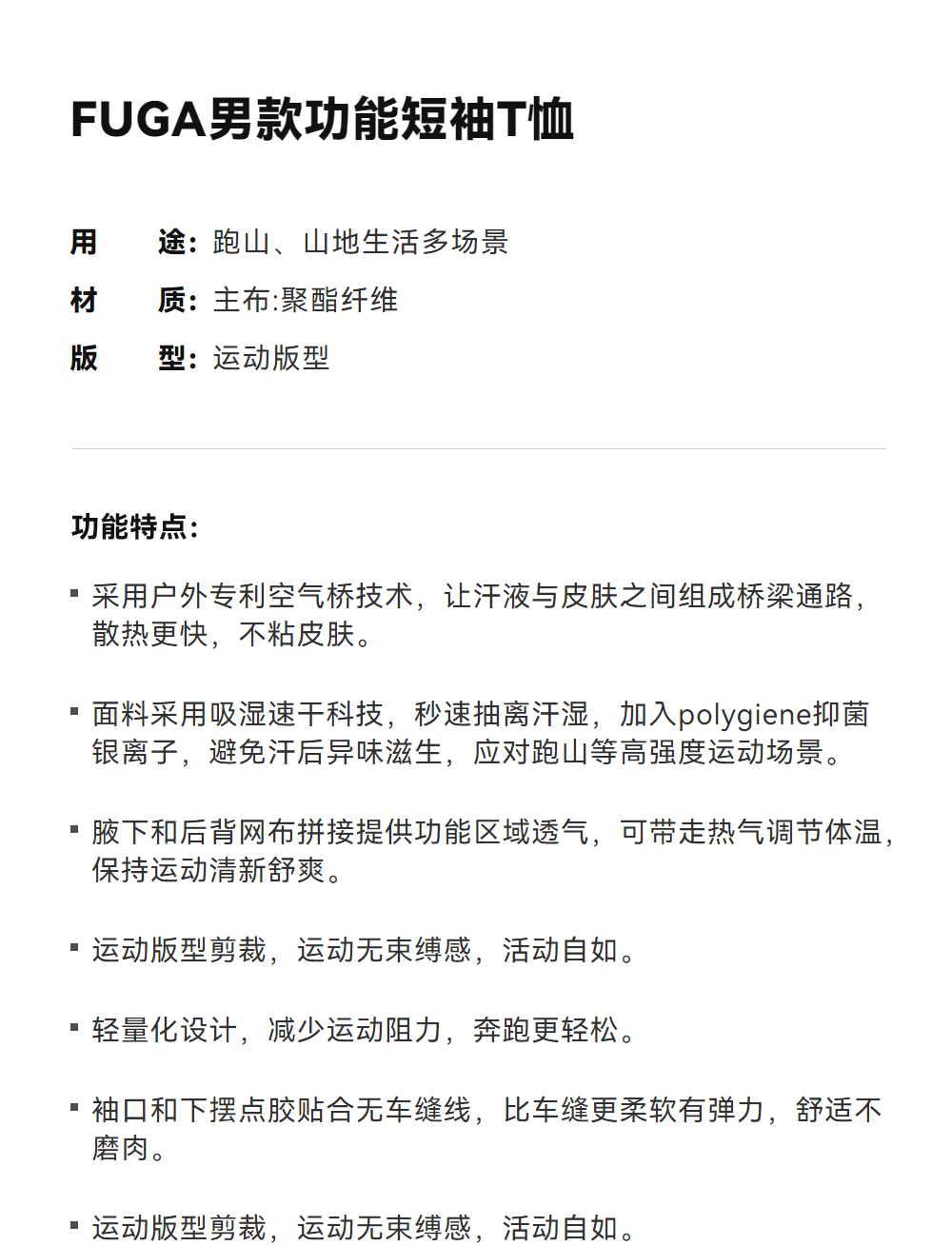 FUGA男款功能短袖T恤

用　途：跑山、山地生活多场景
材　质：主布:聚酯纤维
版　型：运动版型

功能特点：

▪ 采用户外专利空气桥技术，让汗液与皮肤之间组成桥梁通路，散热更快，不粘皮肤。

▪ 面料采用吸湿速干科技，秒速抽离汗湿，加入polygiene抑菌银离子，避免汗后异味滋生，应对跑山等高强度运动场景。

▪ 腋下和后背网布拼接提供功能区域透气，可带走热气调节体温，保持运动清新舒爽。

▪ 运动版型剪裁，运动无束缚感，活动自如。

▪ 轻量化设计，减少运动阻力，奔跑更轻松。

▪ 袖口和下摆点胶贴合无车缝线，比车缝更柔软有弹力，舒适不磨肉。

▪ 运动版型剪裁，运动无束缚感，活动自如。